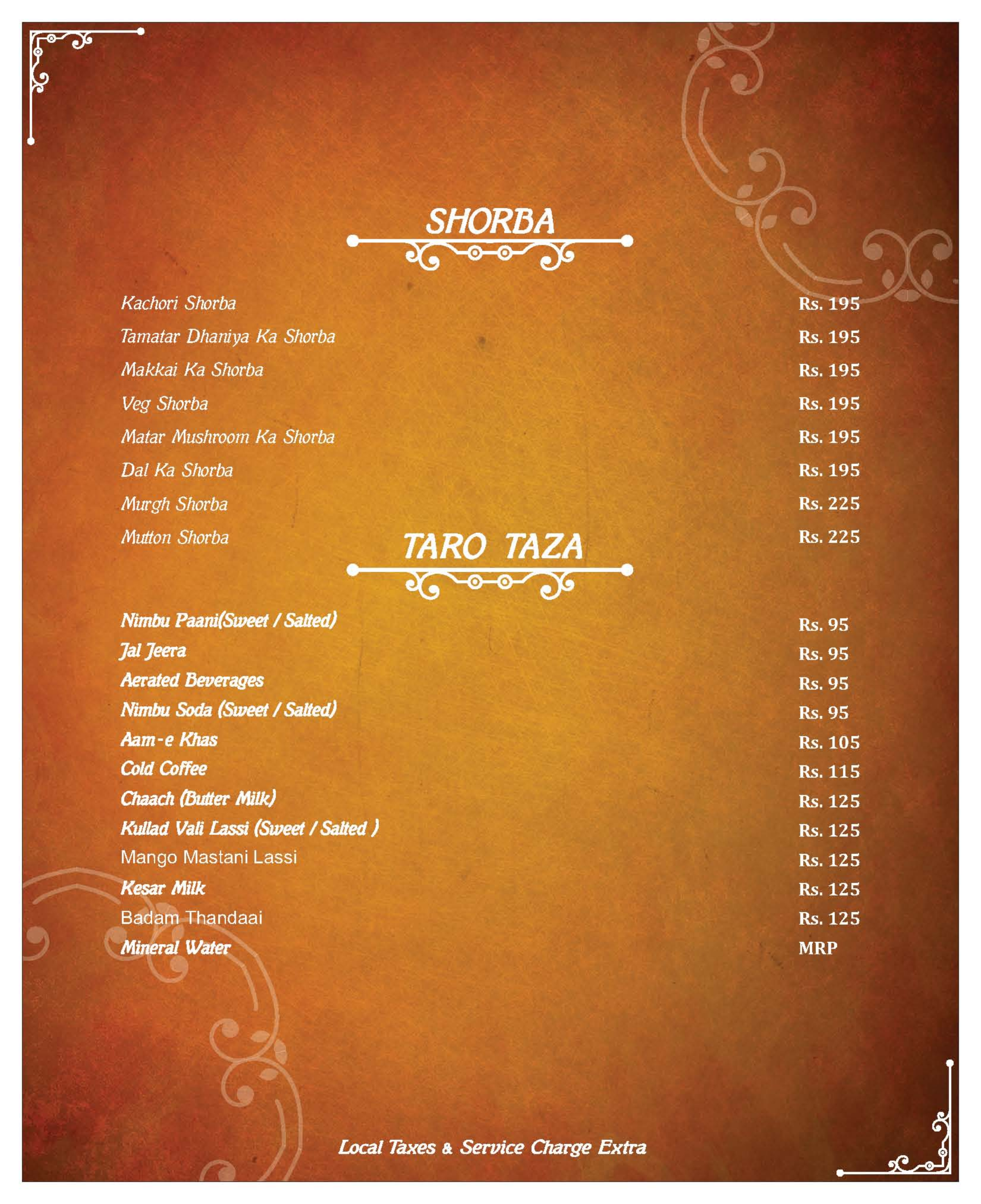 SHORBA

Kachori Shorba Rs. 195
Tamatar Dhaniya Ka Shorba Rs. 195
Makkai Ka Shorba Rs. 195
Veg Shorba Rs. 195
Matar Mushroom Ka Shorba Rs. 195
Dal Ka Shorba Rs. 195
Murgh Shorba Rs. 225
Mutton Shorba Rs. 225

TARO TAZA

Nimbu Paani(Sweet / Salted) Rs. 95
Jal Jeera Rs. 95
Aerated Beverages Rs. 95
Nimbu Soda (Sweet / Salted) Rs. 95
Aam-e Khas Rs. 105
Cold Coffee Rs. 115
Chaach (Butter Milk) Rs. 125
Kullad Vali Lassi (Sweet / Salted ) Rs. 125
Mango Mastani Lassi Rs. 125
Kesar Milk Rs. 125
Badam Thandaai Rs. 125
Mineral Water MRP

Local Taxes & Service Charge Extra